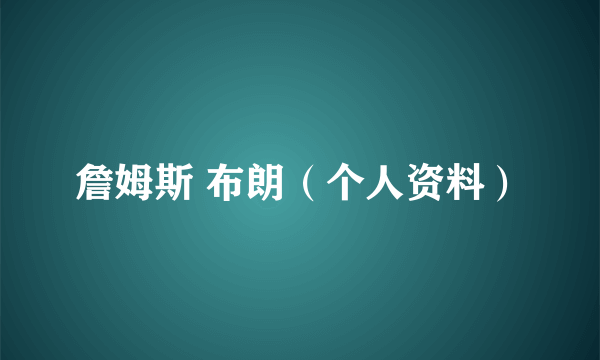 詹姆斯 布朗（个人资料）